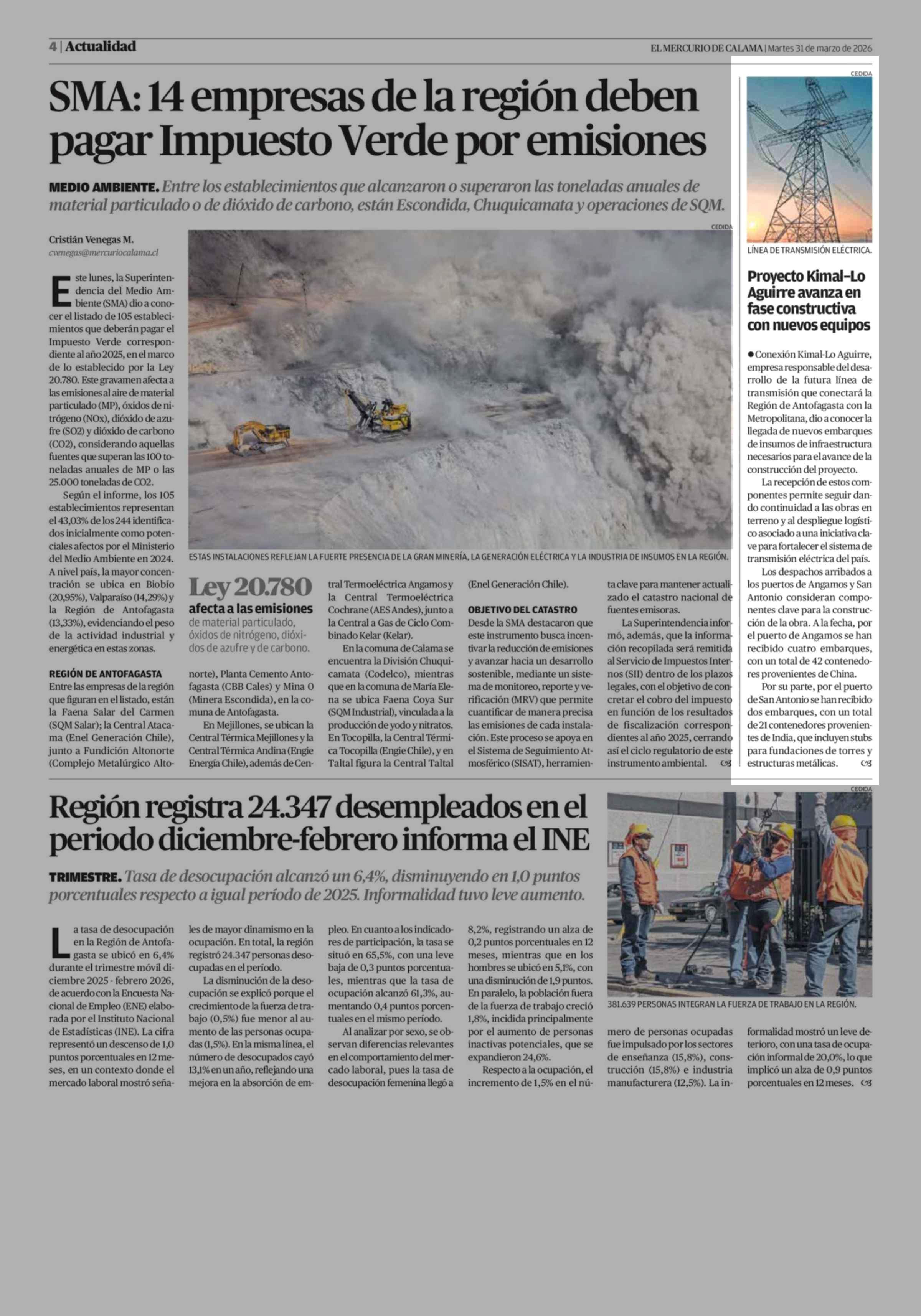 4 | Actualidad

EL MERCURIO DE CALAMA | Martes 31 de marzo de 2026

SMA: 14 empresas de la región deben pagar Impuesto Verde por emisiones

MEDIO AMBIENTE. Entre los establecimientos que alcanzaron o superaron las toneladas anuales de material particulado o de dióxido de carbono, están Escondida, Chuquicamata y operaciones de SQM.

Cristián Venegas M.
cvenegas@mercuriocalama.cl

Este lunes, la Superintendencia del Medio Ambiente (SMA) dio a conocer el listado de 105 establecimientos que deberán pagar el Impuesto Verde correspondiente al año 2025, en el marco de lo establecido por la Ley 20.780. Este gravamen afecta a las emisiones al aire de material particulado (MP), óxidos de nitrógeno (NOx), dióxido de azufre (SO2) y dióxido de carbono (CO2), considerando aquellas fuentes que superan las 100 toneladas anuales de MP o las 25.000 toneladas de CO2.

Según el informe, los 105 establecimientos representan el 43,03% de los 244 identificados inicialmente como potenciales afectos por el Ministerio del Medio Ambiente en 2024. A nivel país, la mayor concentración se ubica en Biobío (20,95%), Valparaíso (14,29%) y la Región de Antofagasta (13,33%), evidenciando el peso de la actividad industrial y energética en estas zonas.

REGIÓN DE ANTOFAGASTA
Entre las empresas de la región que figuran en el listado, están la Faena Salar del Carmen (SQM Salar); la Central Atacama (Enel Generación Chile), junto a Fundición Altonorte (Complejo Metalúrgico Altonorte), Planta Cemento Antofagasta (CBB Cales) y Mina O (Minera Escondida), en la comuna de Antofagasta.

En Mejillones, se ubican la Central Térmica Mejillones y la Central Térmica Andina (Engie Energía Chile), además de Central Termoeléctrica Angamos y la Central Termoeléctrica Cochrane (AES Andes), junto a la Central a Gas de Ciclo Combinado Kelar (Kelar).

En la comuna de Calama se encuentra la División Chuquicamata (Codelco), mientras que en la comuna de María Elena se ubica Faena Coya Sur (SQM Industrial), vinculada a la producción de yodo y nitratos. En Tocopilla, la Central Térmica Tocopilla (Engie Chile), y en Taltal figura la Central Taltal (Enel Generación Chile).

OBJETIVO DEL CATASTRO
Desde la SMA destacaron que este instrumento busca incentivar la reducción de emisiones y avanzar hacia un desarrollo sostenible, mediante un sistema de monitoreo, reporte y verificación (MRV) que permite cuantificar de manera precisa las emisiones de cada instalación. Este proceso se apoya en el Sistema de Seguimiento Atmosférico (SISAT), herramienta clave para mantener actualizado el catastro nacional de fuentes emisoras.

La Superintendencia informó, además, que la información recopilada será remitida al Servicio de Impuestos Internos (SII) dentro de los plazos legales, con el objetivo de concretar el cobro del impuesto en función de los resultados de fiscalización correspondientes al año 2025, cerrando así el ciclo regulatorio de este instrumento ambiental.

CEDIDA
ESTAS INSTALACIONES REFLEJAN LA FUERTE PRESENCIA DE LA GRAN MINERÍA, LA GENERACIÓN ELÉCTRICA Y LA INDUSTRIA DE INSUMOS EN LA REGIÓN.

Ley 20.780
afecta a las emisiones de material particulado, óxidos de nitrógeno, dióxidos de azufre y de carbono.

CEDIDA
LÍNEA DE TRANSMISIÓN ELÉCTRICA.

Proyecto Kimal-Lo Aguirre avanza en fase constructiva con nuevos equipos

● Conexión Kimal-Lo Aguirre, empresa responsable del desarrollo de la futura línea de transmisión que conectará la Región de Antofagasta con la Metropolitana, dio a conocer la llegada de nuevos embarques de insumos de infraestructura necesarios para el avance de la construcción del proyecto.

La recepción de estos componentes permite seguir dando continuidad a las obras en terreno y al despliegue logístico asociado a una iniciativa clave para fortalecer el sistema de transmisión eléctrica del país.

Los despachos arribados a los puertos de Angamos y San Antonio consideran componentes clave para la construcción de la obra. A la fecha, por el puerto de Angamos se han recibido cuatro embarques, con un total de 42 contenedores provenientes de China.

Por su parte, por el puerto de San Antonio se han recibido dos embarques, con un total de 21 contenedores provenientes de India, que incluyen stubs para fundaciones de torres y estructuras metálicas.

Región registra 24.347 desempleados en el periodo diciembre-febrero informa el INE

TRIMESTRE. Tasa de desocupación alcanzó un 6,4%, disminuyendo en 1,0 puntos porcentuales respecto a igual período de 2025. Informalidad tuvo leve aumento.

La tasa de desocupación en la Región de Antofagasta se ubicó en 6,4% durante el trimestre móvil diciembre 2025 - febrero 2026, de acuerdo con la Encuesta Nacional de Empleo (ENE) elaborada por el Instituto Nacional de Estadísticas (INE). La cifra representó un descenso de 1,0 puntos porcentuales en 12 meses, en un contexto donde el mercado laboral mostró señales de mayor dinamismo en la ocupación. En total, la región registró 24.347 personas desocupadas en el período.

La disminución de la desocupación se explicó porque el crecimiento de la fuerza de trabajo (0,5%) fue menor al aumento de las personas ocupadas (1,5%). En la misma línea, el número de desocupados cayó 13,1% en un año, reflejando una mejora en la absorción de empleo. En cuanto a los indicadores de participación, la tasa se situó en 65,5%, con una leve baja de 0,3 puntos porcentuales, mientras que la tasa de ocupación alcanzó 61,3%, aumentando 0,4 puntos porcentuales en el mismo período.

Al analizar por sexo, se observan diferencias relevantes en el comportamiento del mercado laboral, pues la tasa de desocupación femenina llegó a 8,2%, registrando un alza de 0,2 puntos porcentuales en 12 meses, mientras que en los hombres se ubicó en 5,1%, con una disminución de 1,9 puntos. En paralelo, la población fuera de la fuerza de trabajo creció 1,8%, incidida principalmente por el aumento de personas inactivas potenciales, que se expandieron 24,6%.

Respecto a la ocupación, el incremento de 1,5% en el número de personas ocupadas fue impulsado por los sectores de enseñanza (15,8%), construcción (15,8%) e industria manufacturera (12,5%). La informalidad mostró un leve deterioro, con una tasa de ocupación informal de 20,0%, lo que implicó un alza de 0,9 puntos porcentuales en 12 meses.

CEDIDA
381.639 PERSONAS INTEGRAN LA FUERZA DE TRABAJO EN LA REGIÓN.